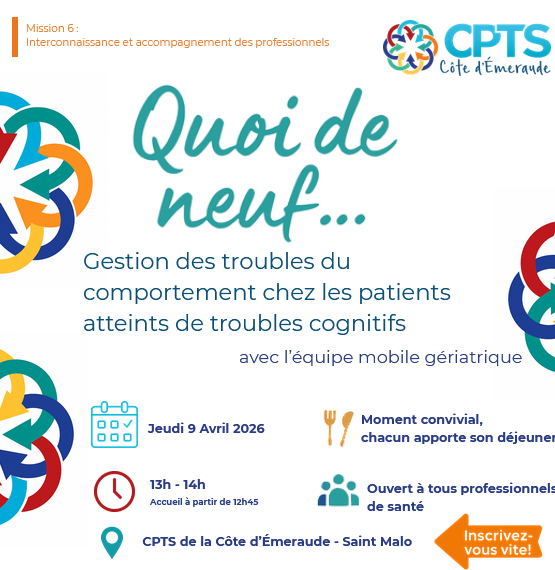 Mission 6 :
Interconnaissance et accompagnement des professionnels

CPTS
Côte d'Émeraude

Quoi de neuf...

Gestion des troubles du comportement chez les patients atteints de troubles cognitifs

avec l'équipe mobile gériatrique

Jeudi 9 Avril 2026

13h - 14h
Accueil à partir de 12h45

Moment convivial,
chacun apporte son déjeuner

Ouvert à tous professionnels
de santé

CPTS de la Côte d'Émeraude - Saint Malo

Inscrivez-vous vite!